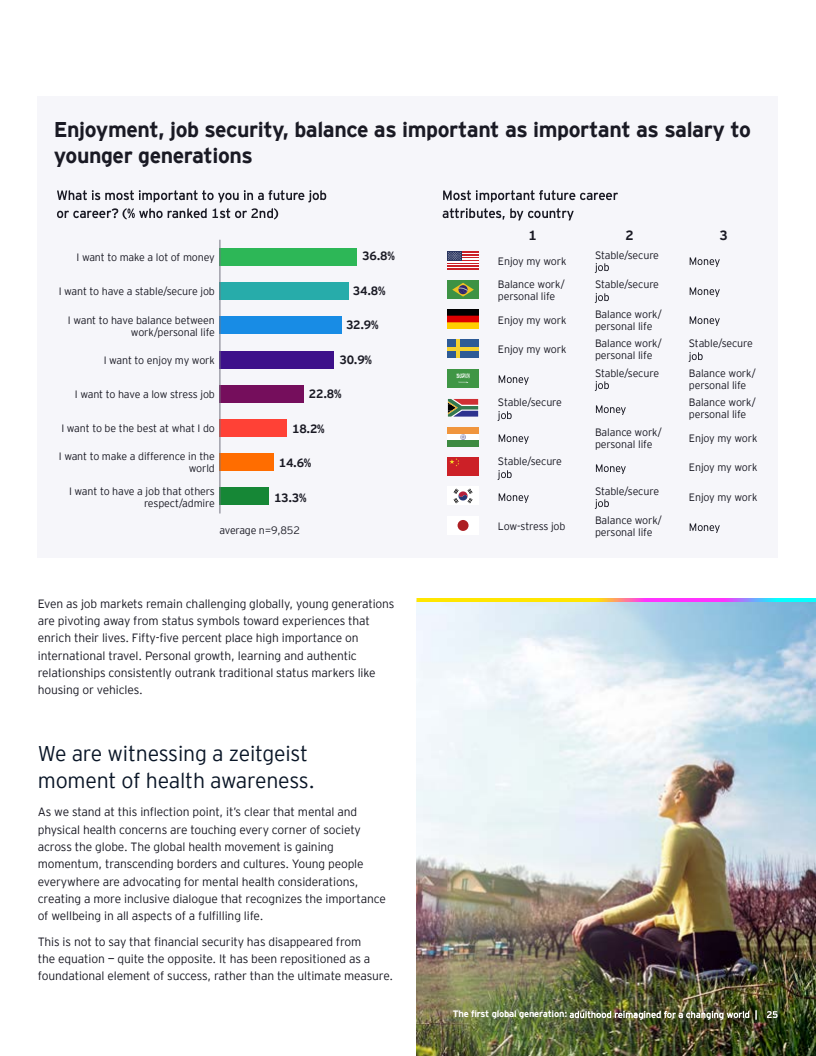 Enjoyment, job security, balance as important as important as salary to younger generations

What is most important to you in a future job or career? (% who ranked 1st or 2nd)

I want to make a lot of money 36.8%
I want to have a stable/secure job 34.8%
I want to have balance between work/personal life 32.9%
I want to enjoy my work 30.9%
I want to have a low stress job 22.8%
I want to be the best at what I do 18.2%
I want to make a difference in the world 14.6%
I want to have a job that others respect/admire 13.3%

average n=9,852

Most important future career attributes, by country

| | 1 | 2 | 3 |
|---|---|---|---|
| | Enjoy my work | Stable/secure job | Money |
| | Balance work/ personal life | Stable/secure job | Money |
| | Enjoy my work | Balance work/ personal life | Money |
| | Enjoy my work | Balance work/ personal life | Stable/secure job |
| | Money | Stable/secure job | Balance work/ personal life |
| | Stable/secure job | Money | Balance work/ personal life |
| | Money | Balance work/ personal life | Enjoy my work |
| | Stable/secure job | Money | Enjoy my work |
| | Money | Stable/secure job | Enjoy my work |
| | Low-stress job | Balance work/ personal life | Money |

Even as job markets remain challenging globally, young generations are pivoting away from status symbols toward experiences that enrich their lives. Fifty-five percent place high importance on international travel. Personal growth, learning and authentic relationships consistently outrank traditional status markers like housing or vehicles.

We are witnessing a zeitgeist moment of health awareness.

As we stand at this inflection point, it's clear that mental and physical health concerns are touching every corner of society across the globe. The global health movement is gaining momentum, transcending borders and cultures. Young people everywhere are advocating for mental health considerations, creating a more inclusive dialogue that recognizes the importance of wellbeing in all aspects of a fulfilling life.

This is not to say that financial security has disappeared from the equation — quite the opposite. It has been repositioned as a foundational element of success, rather than the ultimate measure.

The first global generation: adulthood reimagined for a changing world | 25